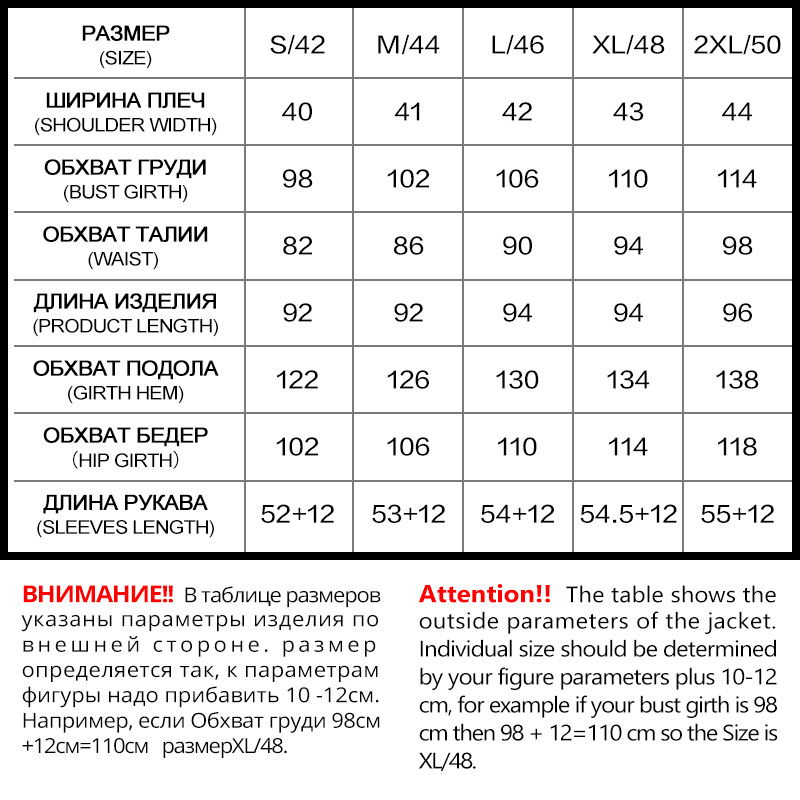 | РАЗМЕР (SIZE) | S/42 | M/44 | L/46 | XL/48 | 2XL/50 |
|---|---|---|---|---|---|
| ШИРИНА ПЛЕЧ (SHOULDER WIDTH) | 40 | 41 | 42 | 43 | 44 |
| ОБХВАТ ГРУДИ (BUST GIRTH) | 98 | 102 | 106 | 110 | 114 |
| ОБХВАТ ТАЛИИ (WAIST) | 82 | 86 | 90 | 94 | 98 |
| ДЛИНА ИЗДЕЛИЯ (PRODUCT LENGTH) | 92 | 92 | 94 | 94 | 96 |
| ОБХВАТ ПОДОЛА (GIRTH HEM) | 122 | 126 | 130 | 134 | 138 |
| ОБХВАТ БЕДЕР (HIP GIRTH) | 102 | 106 | 110 | 114 | 118 |
| ДЛИНА РУКАВА (SLEEVES LENGTH) | 52+12 | 53+12 | 54+12 | 54.5+12 | 55+12 |

ВНИМАНИЕ!! В таблице размеров указаны параметры изделия по внешней стороне. размер определяется так, к параметрам фигуры надо прибавить 10 -12см. Например, если Обхват груди 98см +12см=110см размерXL/48.

Attention!! The table shows the outside parameters of the jacket. Individual size should be determined by your figure parameters plus 10-12 cm, for example if your bust girth is 98 cm then 98 + 12=110 cm so the Size is XL/48.